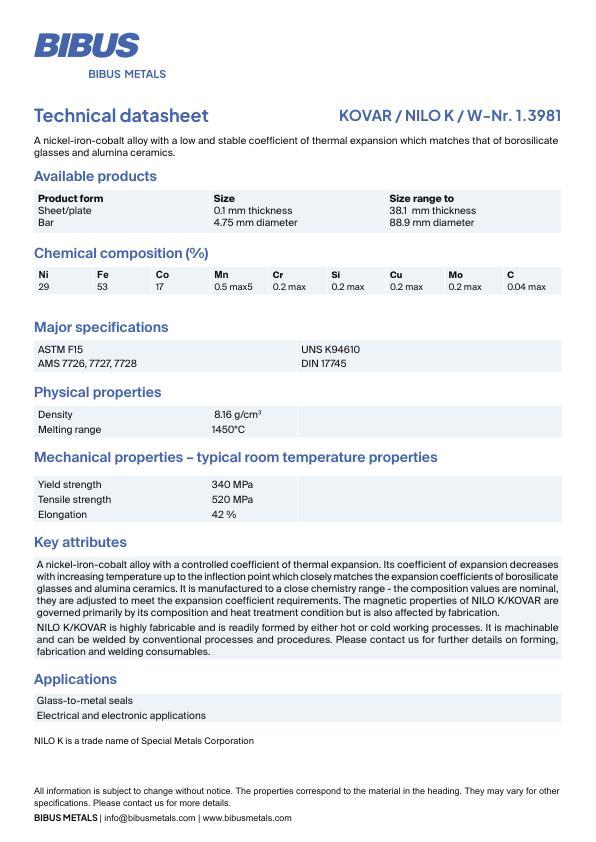 BIBUS
BIBUS METALS

Technical datasheet

KOVAR / NILO K / W-Nr. 1.3981

A nickel-iron-cobalt alloy with a low and stable coefficient of thermal expansion which matches that of borosilicate glasses and alumina ceramics.

Available products

| Product form | Size | Size range to |
|---|---|---|
| Sheet/plate | 0.1 mm thickness | 38.1 mm thickness |
| Bar | 4.75 mm diameter | 88.9 mm diameter |

Chemical composition (%)

| Ni | Fe | Co | Mn | Cr | Si | Cu | Mo | C |
|---|---|---|---|---|---|---|---|---|
| 29 | 53 | 17 | 0.5 max5 | 0.2 max | 0.2 max | 0.2 max | 0.2 max | 0.04 max |

Major specifications

| ASTM F15 | UNS K94610 |
|---|---|
| AMS 7726, 7727, 7728 | DIN 17745 |

Physical properties

| Density | 8.16 g/cm$^3$ |
|---|---|
| Melting range | 1450°C |

Mechanical properties – typical room temperature properties

| Yield strength | 340 MPa |
|---|---|
| Tensile strength | 520 MPa |
| Elongation | 42 % |

Key attributes

A nickel-iron-cobalt alloy with a controlled coefficient of thermal expansion. Its coefficient of expansion decreases with increasing temperature up to the inflection point which closely matches the expansion coefficients of borosilicate glasses and alumina ceramics. It is manufactured to a close chemistry range - the composition values are nominal, they are adjusted to meet the expansion coefficient requirements. The magnetic properties of NILO K/KOVAR are governed primarily by its composition and heat treatment condition but is also affected by fabrication.
NILO K/KOVAR is highly fabricable and is readily formed by either hot or cold working processes. It is machinable and can be welded by conventional processes and procedures. Please contact us for further details on forming, fabrication and welding consumables.

Applications

Glass-to-metal seals
Electrical and electronic applications

NILO K is a trade name of Special Metals Corporation

All information is subject to change without notice. The properties correspond to the material in the heading. They may vary for other specifications. Please contact us for more details.
BIBUS METALS | info@bibusmetals.com | www.bibusmetals.com